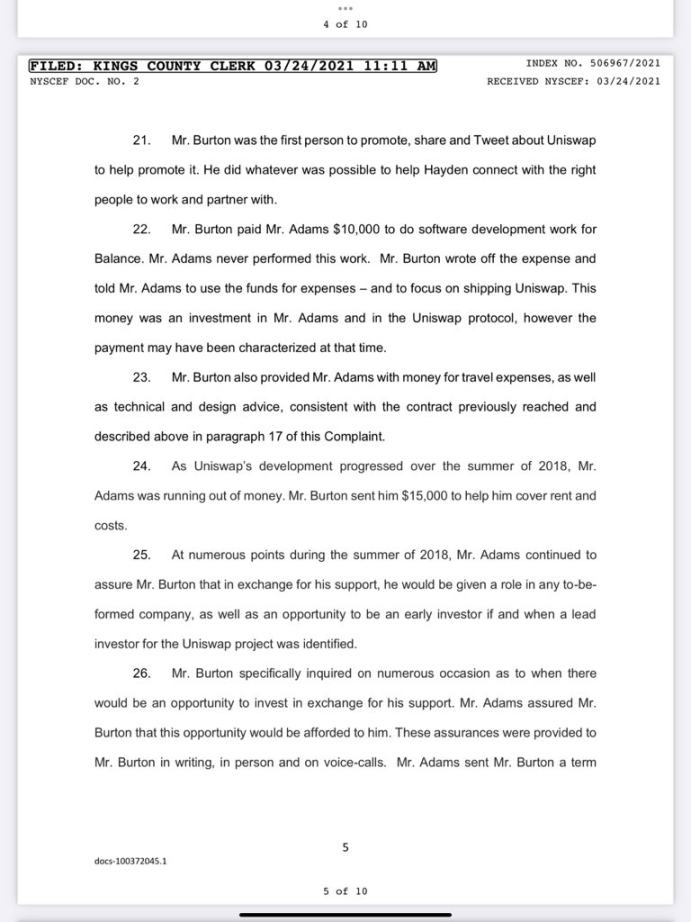 4 of 10

FILED: KINGS COUNTY CLERK 03/24/2021 11:11 AM
INDEX NO. 506967/2021
NYSCEF DOC. NO. 2
RECEIVED NYSCEF: 03/24/2021

21. Mr. Burton was the first person to promote, share and Tweet about Uniswap to help promote it. He did whatever was possible to help Hayden connect with the right people to work and partner with.

22. Mr. Burton paid Mr. Adams $10,000 to do software development work for Balance. Mr. Adams never performed this work. Mr. Burton wrote off the expense and told Mr. Adams to use the funds for expenses – and to focus on shipping Uniswap. This money was an investment in Mr. Adams and in the Uniswap protocol, however the payment may have been characterized at that time.

23. Mr. Burton also provided Mr. Adams with money for travel expenses, as well as technical and design advice, consistent with the contract previously reached and described above in paragraph 17 of this Complaint.

24. As Uniswap's development progressed over the summer of 2018, Mr. Adams was running out of money. Mr. Burton sent him $15,000 to help him cover rent and costs.

25. At numerous points during the summer of 2018, Mr. Adams continued to assure Mr. Burton that in exchange for his support, he would be given a role in any to-be-formed company, as well as an opportunity to be an early investor if and when a lead investor for the Uniswap project was identified.

26. Mr. Burton specifically inquired on numerous occasion as to when there would be an opportunity to invest in exchange for his support. Mr. Adams assured Mr. Burton that this opportunity would be afforded to him. These assurances were provided to Mr. Burton in writing, in person and on voice-calls. Mr. Adams sent Mr. Burton a term

5

docs-100372045.1

5 of 10